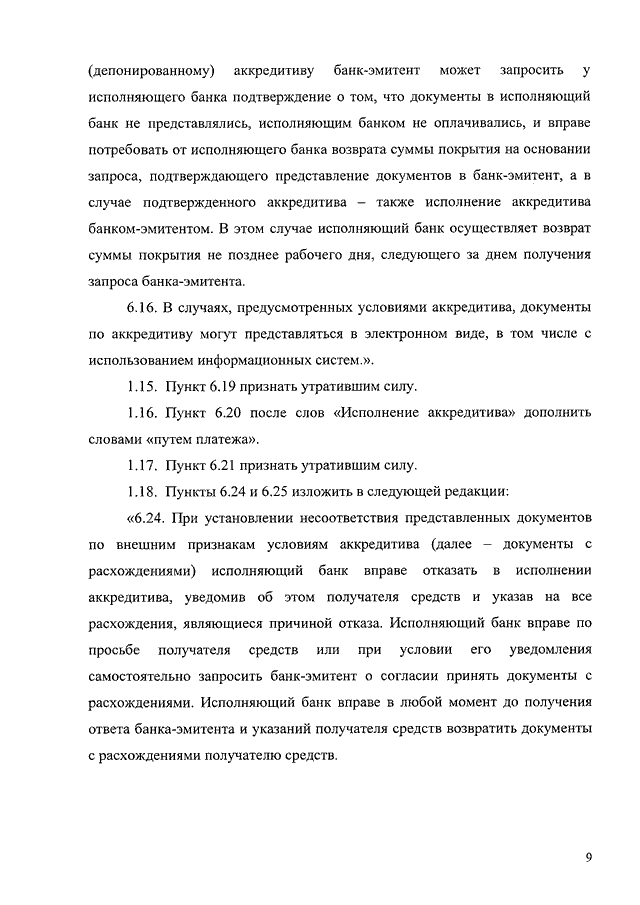 (депонированному) аккредитиву банк-эмитент может запросить у исполняющего банка подтверждение о том, что документы в исполняющий банк не представлялись, исполняющим банком не оплачивались, и вправе потребовать от исполняющего банка возврата суммы покрытия на основании запроса, подтверждающего представление документов в банк-эмитент, а в случае подтвержденного аккредитива – также исполнение аккредитива банком-эмитентом. В этом случае исполняющий банк осуществляет возврат суммы покрытия не позднее рабочего дня, следующего за днем получения запроса банка-эмитента.

6.16. В случаях, предусмотренных условиями аккредитива, документы по аккредитиву могут представляться в электронном виде, в том числе с использованием информационных систем.».

1.15. Пункт 6.19 признать утратившим силу.

1.16. Пункт 6.20 после слов «Исполнение аккредитива» дополнить словами «путем платежа».

1.17. Пункт 6.21 признать утратившим силу.

1.18. Пункты 6.24 и 6.25 изложить в следующей редакции:

«6.24. При установлении несоответствия представленных документов по внешним признакам условиям аккредитива (далее – документы с расхождениями) исполняющий банк вправе отказать в исполнении аккредитива, уведомив об этом получателя средств и указав на все расхождения, являющиеся причиной отказа. Исполняющий банк вправе по просьбе получателя средств или при условии его уведомления самостоятельно запросить банк-эмитент о согласии принять документы с расхождениями. Исполняющий банк вправе в любой момент до получения ответа банка-эмитента и указаний получателя средств возвратить документы с расхождениями получателю средств.

9